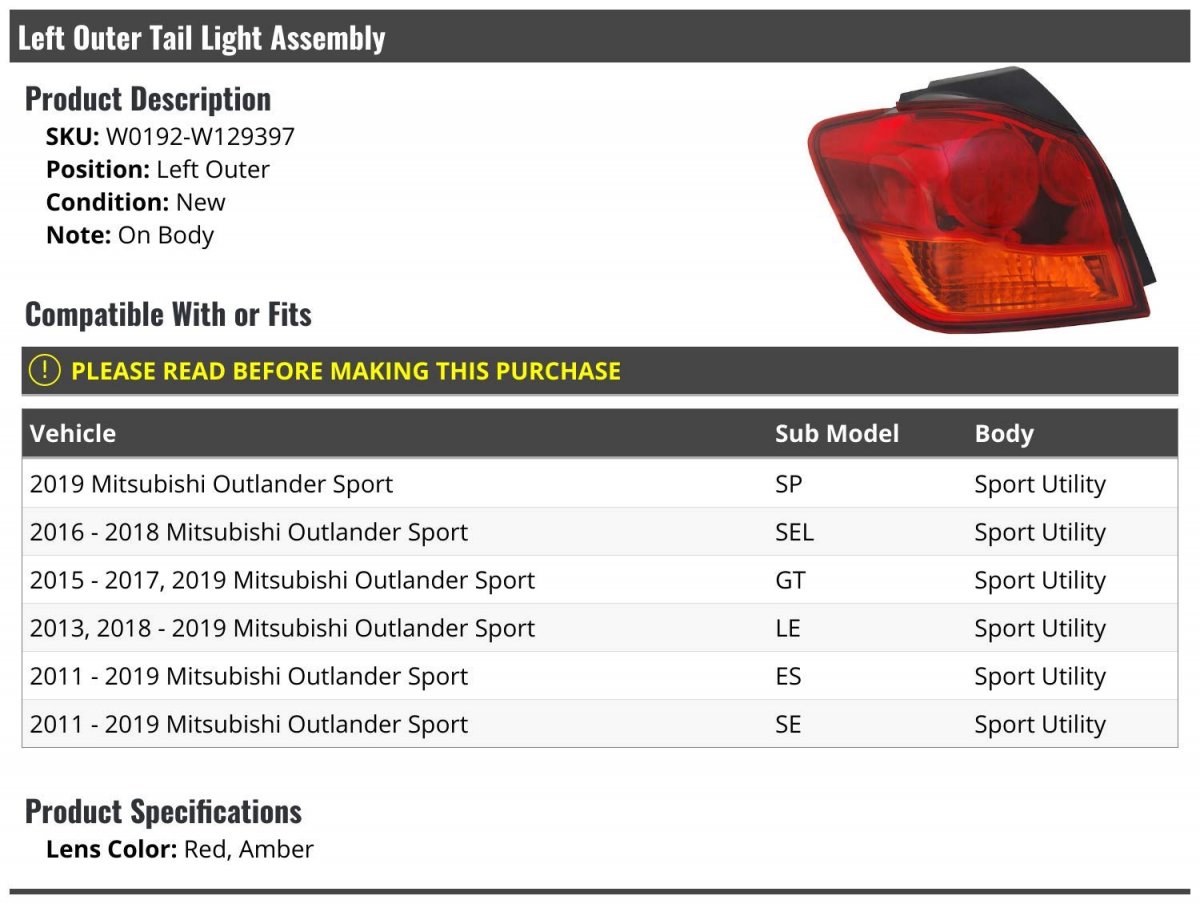 Left Outer Tail Light Assembly

Product Description

SKU: W0192-W129397
Position: Left Outer
Condition: New
Note: On Body

Compatible With or Fits

! PLEASE READ BEFORE MAKING THIS PURCHASE

| Vehicle | Sub Model | Body |
|---|---|---|
| 2019 Mitsubishi Outlander Sport | SP | Sport Utility |
| 2016 - 2018 Mitsubishi Outlander Sport | SEL | Sport Utility |
| 2015 - 2017, 2019 Mitsubishi Outlander Sport | GT | Sport Utility |
| 2013, 2018 - 2019 Mitsubishi Outlander Sport | LE | Sport Utility |
| 2011 - 2019 Mitsubishi Outlander Sport | ES | Sport Utility |
| 2011 - 2019 Mitsubishi Outlander Sport | SE | Sport Utility |

Product Specifications

Lens Color: Red, Amber